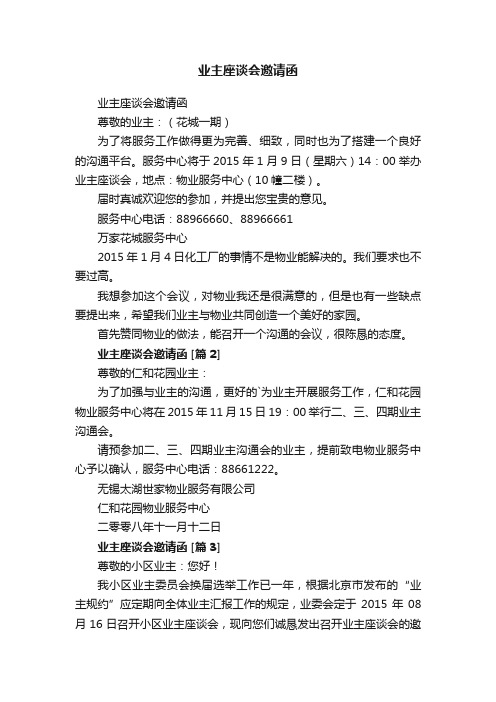 业主座谈会邀请函

业主座谈会邀请函

尊敬的业主：（花城一期）

为了将服务工作做得更为完善、细致，同时也为了搭建一个良好的沟通平台。服务中心将于 2015 年 1 月 9 日（星期六）14：00 举办业主座谈会，地点：物业服务中心（10 幢二楼）。

届时真诚欢迎您的参加，并提出您宝贵的意见。

服务中心电话：88966660、88966661

万家花城服务中心

2015 年 1 月 4 日化工厂的事情不是物业能解决的。我们要求也不要过高。

我想参加这个会议，对物业我还是很满意的，但是也有一些缺点要提出来，希望我们业主与物业共同创造一个美好的家园。

首先赞同物业的做法，能召开一个沟通的会议，很陈恳的态度。

业主座谈会邀请函 [篇 2]

尊敬的仁和花园业主：

为了加强与业主的沟通，更好的`为业主开展服务工作，仁和花园物业服务中心将在 2015 年 11 月 15 日 19：00 举行二、三、四期业主沟通会。

请预参加二、三、四期业主沟通会的业主，提前致电物业服务中心予以确认，服务中心电话：88661222。

无锡太湖世家物业服务有限公司

仁和花园物业服务中心

二零零八年十一月十二日

业主座谈会邀请函 [篇 3]

尊敬的小区业主：您好！

我小区业主委员会换届选举工作已一年，根据北京市发布的“业主规约”应定期向全体业主汇报工作的规定，业委会定于 2015 年 08 月 16 日召开小区业主座谈会，现向您们诚恳发出召开业主座谈会的邀